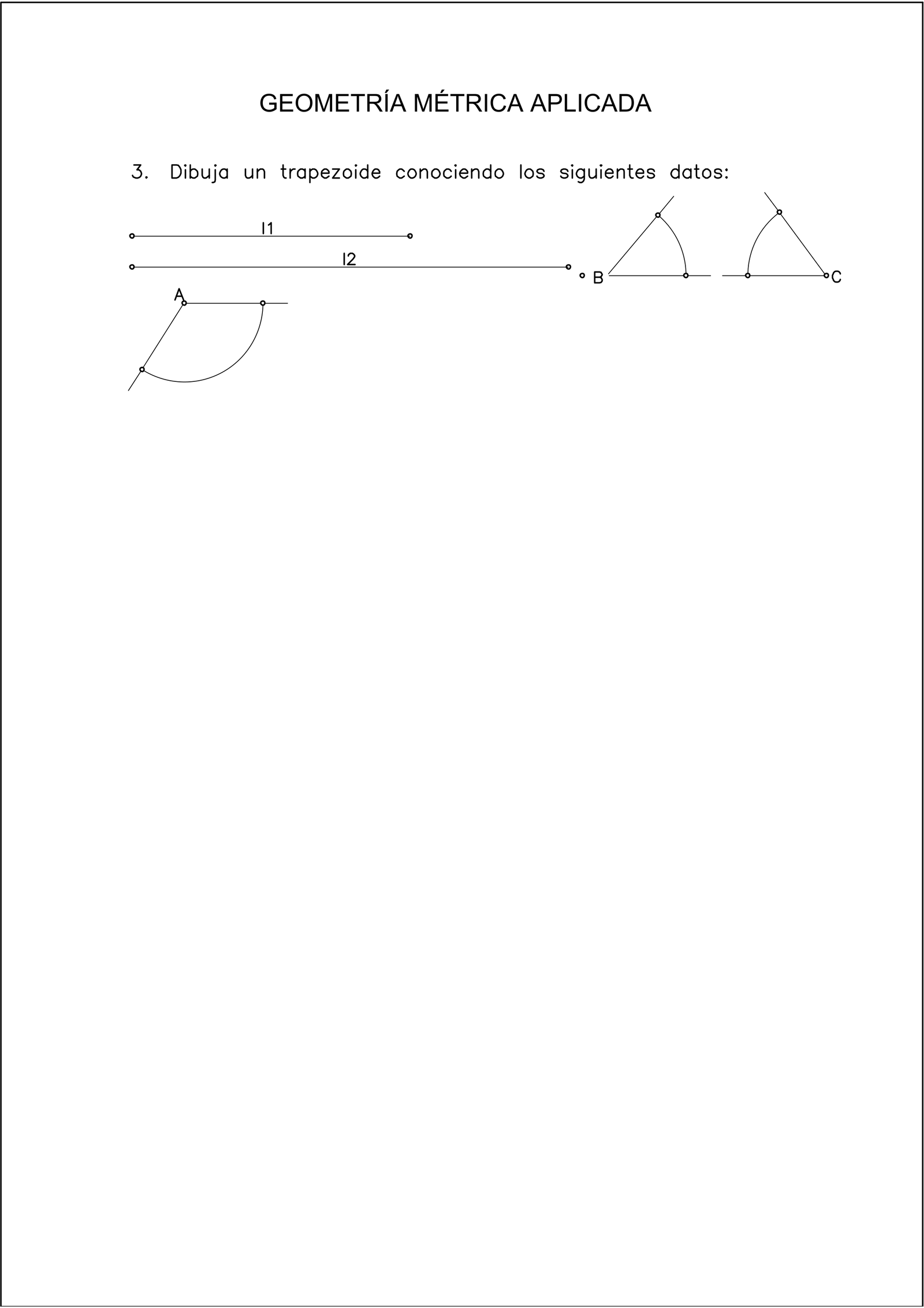 GEOMETRÍA MÉTRICA APLICADA

3. Dibuja un trapezoide conociendo los siguientes datos:

l1

l2

B

C

A